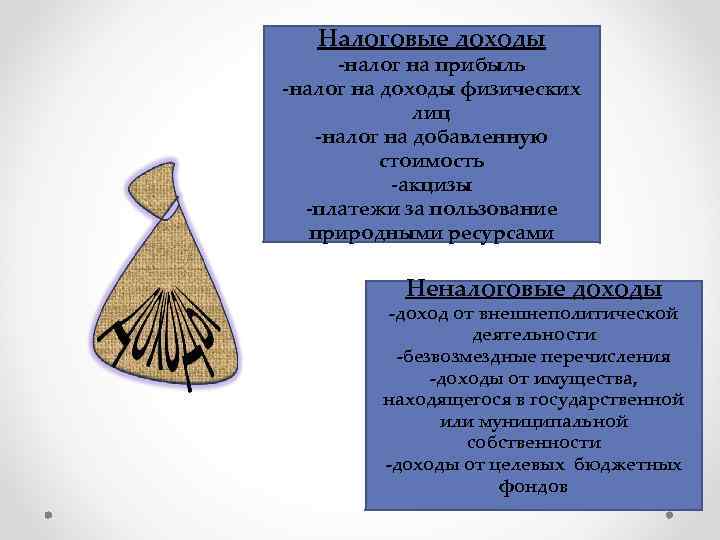 Налоговые доходы
-налог на прибыль
-налог на доходы физических лиц
-налог на добавленную стоимость
-акцизы
-платежи за пользование природными ресурсами

НАЛОГИ

Неналоговые доходы
-доход от внешнеполитической деятельности
-безвозмездные перечисления
-доходы от имущества, находящегося в государственной или муниципальной собственности
-доходы от целевых бюджетных фондов